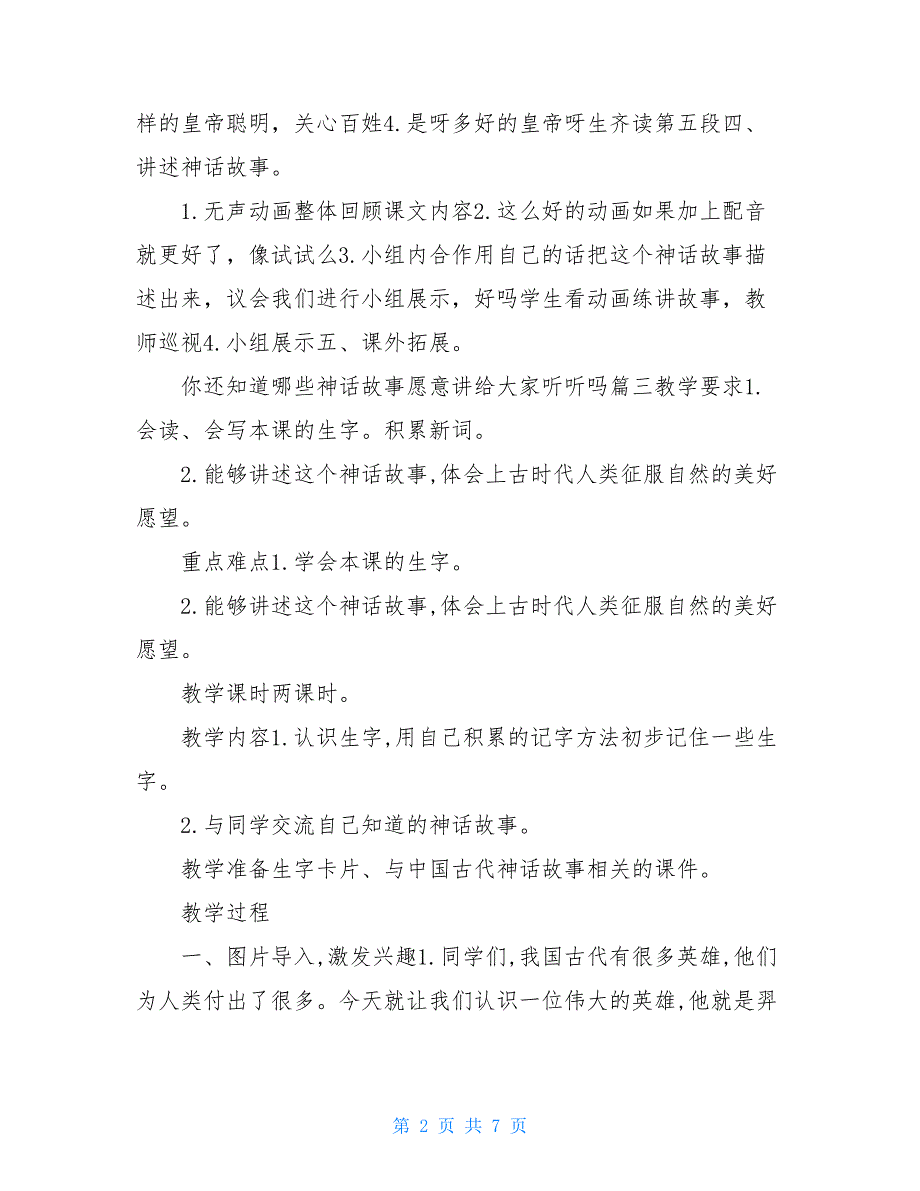 样的皇帝聪明，关心百姓4.是呀多好的皇帝呀生齐读第五段四、讲述神话故事。

1.无声动画整体回顾课文内容2.这么好的动画如果加上配音就更好了，像试试么3.小组内合作用自己的话把这个神话故事描述出来，议会我们进行小组展示，好吗学生看动画练讲故事，教师巡视4.小组展示五、课外拓展。

你还知道哪些神话故事愿意讲给大家听听吗篇三教学要求1.会读、会写本课的生字。积累新词。

2.能够讲述这个神话故事,体会上古时代人类征服自然的美好愿望。

重点难点1.学会本课的生字。

2.能够讲述这个神话故事,体会上古时代人类征服自然的美好愿望。

教学课时两课时。

教学内容1.认识生字,用自己积累的记字方法初步记住一些生字。

2.与同学交流自己知道的神话故事。

教学准备生字卡片、与中国古代神话故事相关的课件。

教学过程

一、图片导入,激发兴趣1.同学们,我国古代有很多英雄,他们为人类付出了很多。今天就让我们认识一位伟大的英雄,他就是羿

第 2 页 共 7 页